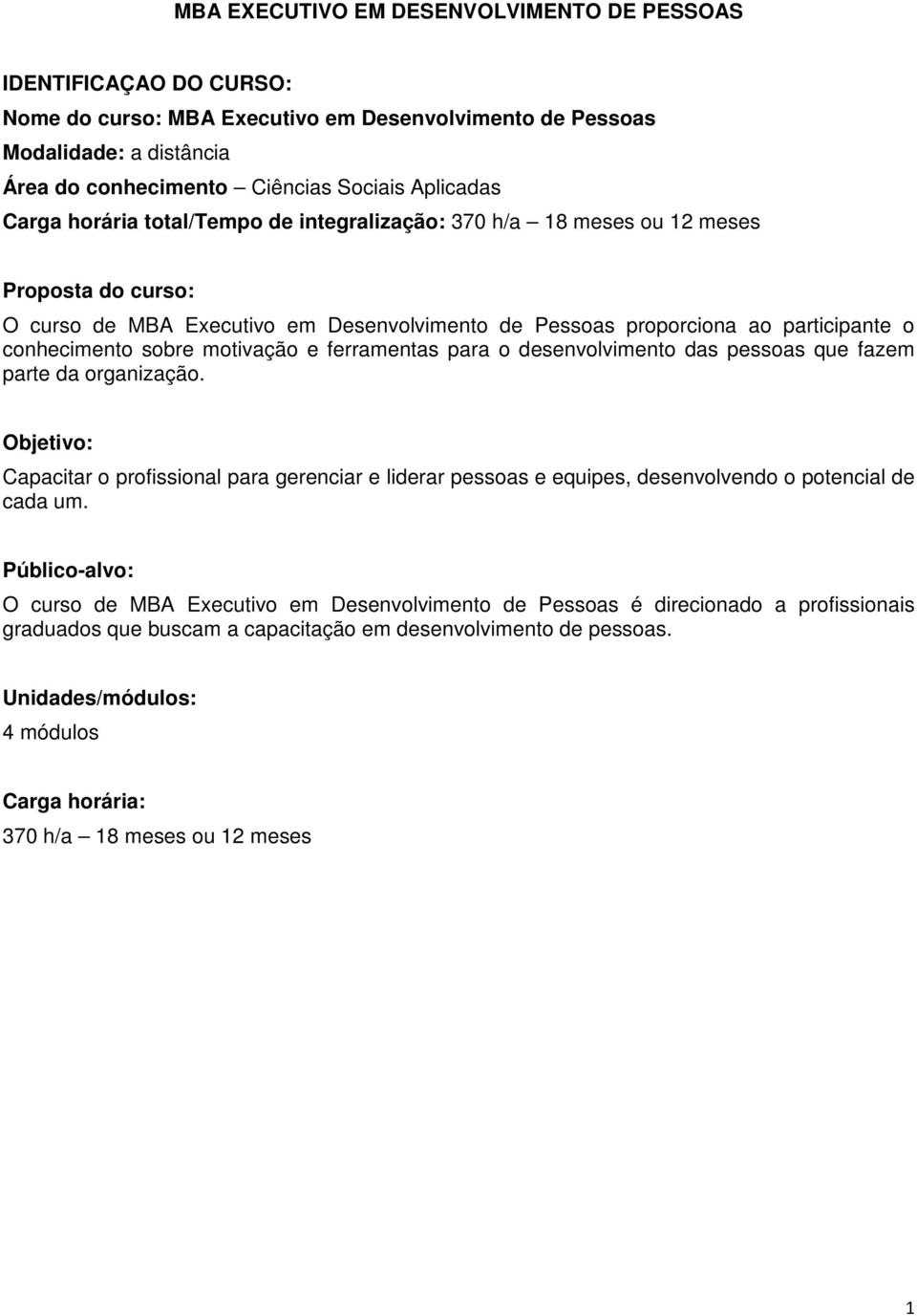 MBA EXECUTIVO EM DESENVOLVIMENTO DE PESSOAS

IDENTIFICAÇAO DO CURSO:
Nome do curso: MBA Executivo em Desenvolvimento de Pessoas
Modalidade: a distância
Área do conhecimento – Ciências Sociais Aplicadas
Carga horária total/Tempo de integralização: 370 h/a – 18 meses ou 12 meses

Proposta do curso:
O curso de MBA Executivo em Desenvolvimento de Pessoas proporciona ao participante o conhecimento sobre motivação e ferramentas para o desenvolvimento das pessoas que fazem parte da organização.

Objetivo:
Capacitar o profissional para gerenciar e liderar pessoas e equipes, desenvolvendo o potencial de cada um.

Público-alvo:
O curso de MBA Executivo em Desenvolvimento de Pessoas é direcionado a profissionais graduados que buscam a capacitação em desenvolvimento de pessoas.

Unidades/módulos:
4 módulos

Carga horária:
370 h/a – 18 meses ou 12 meses

1